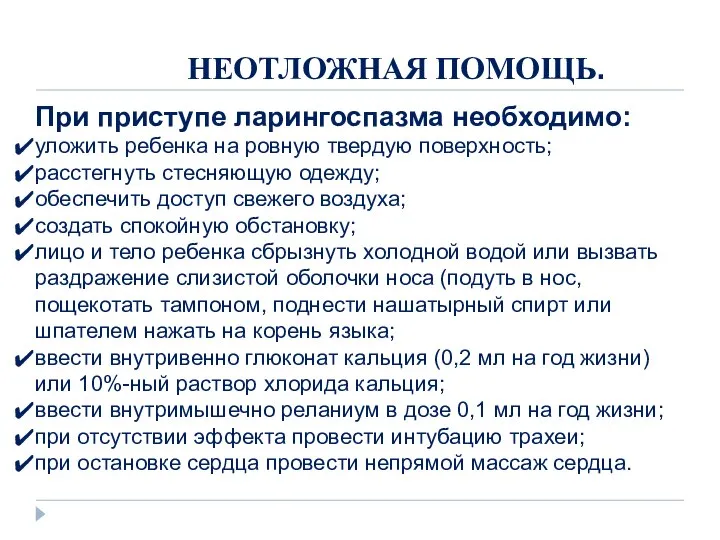 НЕОТЛОЖНАЯ ПОМОЩЬ.

При приступе ларингоспазма необходимо:
✔уложить ребенка на ровную твердую поверхность;
✔расстегнуть стесняющую одежду;
✔обеспечить доступ свежего воздуха;
✔создать спокойную обстановку;
✔лицо и тело ребенка сбрызнуть холодной водой или вызвать раздражение слизистой оболочки носа (подуть в нос, пощекотать тампоном, поднести нашатырный спирт или шпателем нажать на корень языка;
✔ввести внутривенно глюконат кальция (0,2 мл на год жизни) или 10%-ный раствор хлорида кальция;
✔ввести внутримышечно реланиум в дозе 0,1 мл на год жизни;
✔при отсутствии эффекта провести интубацию трахеи;
✔при остановке сердца провести непрямой массаж сердца.